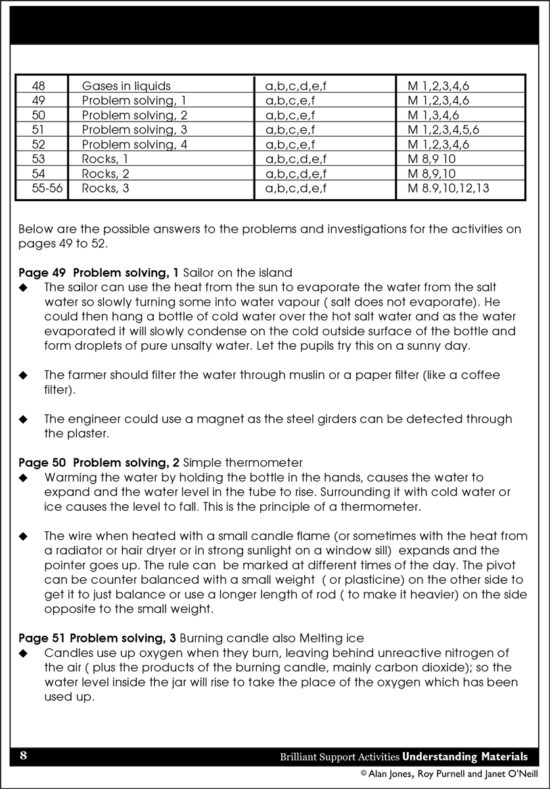 | 48 | Gases in liquids | a,b,c,d,e,f | M 1,2,3,4,6 |
|---|---|---|---|
| 49 | Problem solving, 1 | a,b,c,e,f | M 1,2,3,4,6 |
| 50 | Problem solving, 2 | a,b,c,e,f | M 1,3,4,6 |
| 51 | Problem solving, 3 | a,b,c,e,f | M 1,2,3,4,5,6 |
| 52 | Problem solving, 4 | a,b,c,e,f | M 1,2,3,4,6 |
| 53 | Rocks, 1 | a,b,c,d,e,f | M 8,9 10 |
| 54 | Rocks, 2 | a,b,c,d,e,f | M 8,9,10 |
| 55-56 | Rocks, 3 | a,b,c,d,e,f | M 8.9,10,12,13 |

Below are the possible answers to the problems and investigations for the activities on pages 49 to 52.

Page 49 Problem solving, 1 Sailor on the island
◆ The sailor can use the heat from the sun to evaporate the water from the salt water so slowly turning some into water vapour ( salt does not evaporate). He could then hang a bottle of cold water over the hot salt water and as the water evaporated it will slowly condense on the cold outside surface of the bottle and form droplets of pure unsalty water. Let the pupils try this on a sunny day.

◆ The farmer should filter the water through muslin or a paper filter (like a coffee filter).

◆ The engineer could use a magnet as the steel girders can be detected through the plaster.

Page 50 Problem solving, 2 Simple thermometer
◆ Warming the water by holding the bottle in the hands, causes the water to expand and the water level in the tube to rise. Surrounding it with cold water or ice causes the level to fall. This is the principle of a thermometer.

◆ The wire when heated with a small candle flame (or sometimes with the heat from a radiator or hair dryer or in strong sunlight on a window sill) expands and the pointer goes up. The rule can be marked at different times of the day. The pivot can be counter balanced with a small weight ( or plasticine) on the other side to get it to just balance or use a longer length of rod ( to make it heavier) on the side opposite to the small weight.

Page 51 Problem solving, 3 Burning candle also Melting ice
◆ Candles use up oxygen when they burn, leaving behind unreactive nitrogen of the air ( plus the products of the burning candle, mainly carbon dioxide); so the water level inside the jar will rise to take the place of the oxygen which has been used up.

8 Brilliant Support Activities Understanding Materials
© Alan Jones, Roy Purnell and Janet O'Neill